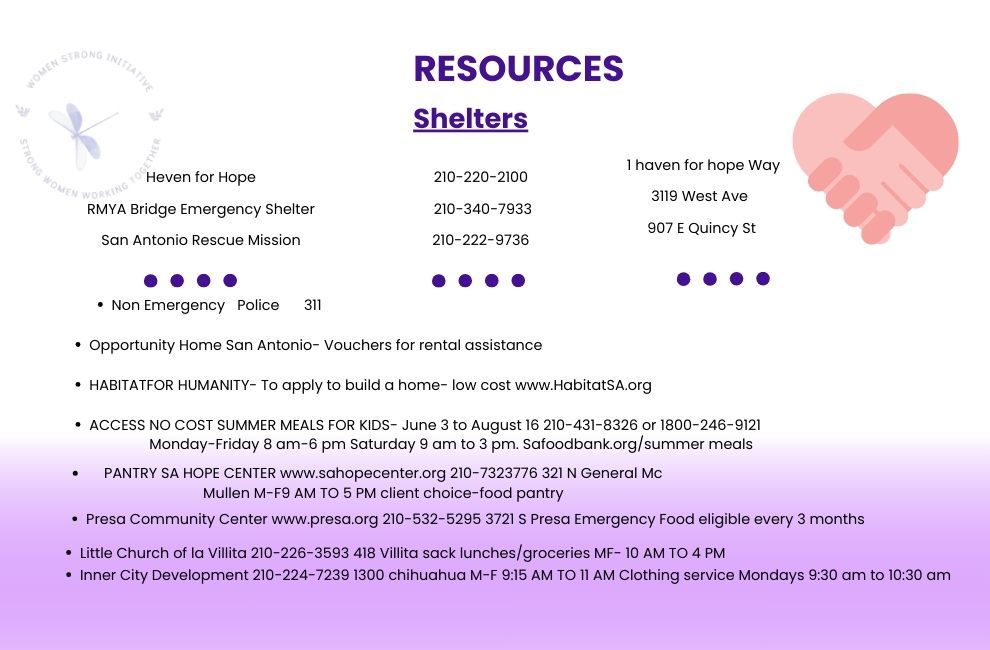 WOMEN STRONG INITIATIVE
STRONG WOMEN WORKING TOGETHER

RESOURCES

Shelters

Heven for Hope
RMYA Bridge Emergency Shelter
San Antonio Rescue Mission

210-220-2100
210-340-7933
210-222-9736

1 haven for hope Way
3119 West Ave
907 E Quincy St

• Non Emergency Police 311

• Opportunity Home San Antonio- Vouchers for rental assistance

• HABITATFOR HUMANITY- To apply to build a home- low cost www.HabitatSA.org

• ACCESS NO COST SUMMER MEALS FOR KIDS- June 3 to August 16 210-431-8326 or 1800-246-9121 Monday-Friday 8 am-6 pm Saturday 9 am to 3 pm. Safoodbank.org/summer meals

• PANTRY SA HOPE CENTER www.sahopecenter.org 210-7323776 321 N General Mc Mullen M-F9 AM TO 5 PM client choice-food pantry

• Presa Community Center www.presa.org 210-532-5295 3721 S Presa Emergency Food eligible every 3 months

• Little Church of la Villita 210-226-3593 418 Villita sack lunches/groceries MF- 10 AM TO 4 PM
• Inner City Development 210-224-7239 1300 chihuahua M-F 9:15 AM TO 11 AM Clothing service Mondays 9:30 am to 10:30 am